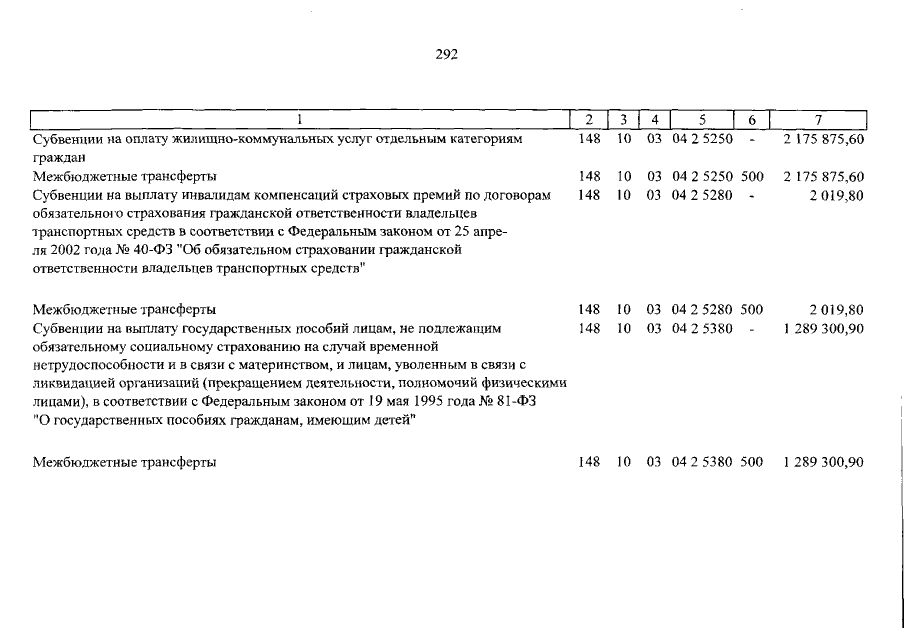 292

| 1 | 2 | 3 | 4 | 5 | 6 | 7 |
|---|---|---|---|---|---|---|
| Субвенции на оплату жилищно-коммунальных услуг отдельным категориям граждан | 148 | 10 | 03 | 04 2 5250 | - | 2 175 875,60 |
| Межбюджетные трансферты | 148 | 10 | 03 | 04 2 5250 | 500 | 2 175 875,60 |
| Субвенции на выплату инвалидам компенсаций страховых премий по договорам обязательного страхования гражданской ответственности владельцев транспортных средств в соответствии с Федеральным законом от 25 апреля 2002 года № 40-ФЗ "Об обязательном страховании гражданской ответственности владельцев транспортных средств" | 148 | 10 | 03 | 04 2 5280 | - | 2 019,80 |
| Межбюджетные трансферты | 148 | 10 | 03 | 04 2 5280 | 500 | 2 019,80 |
| Субвенции на выплату государственных пособий лицам, не подлежащим обязательному социальному страхованию на случай временной нетрудоспособности и в связи с материнством, и лицам, уволенным в связи с ликвидацией организаций (прекращением деятельности, полномочий физическими лицами), в соответствии с Федеральным законом от 19 мая 1995 года № 81-ФЗ "О государственных пособиях гражданам, имеющим детей" | 148 | 10 | 03 | 04 2 5380 | - | 1 289 300,90 |
| Межбюджетные трансферты | 148 | 10 | 03 | 04 2 5380 | 500 | 1 289 300,90 |